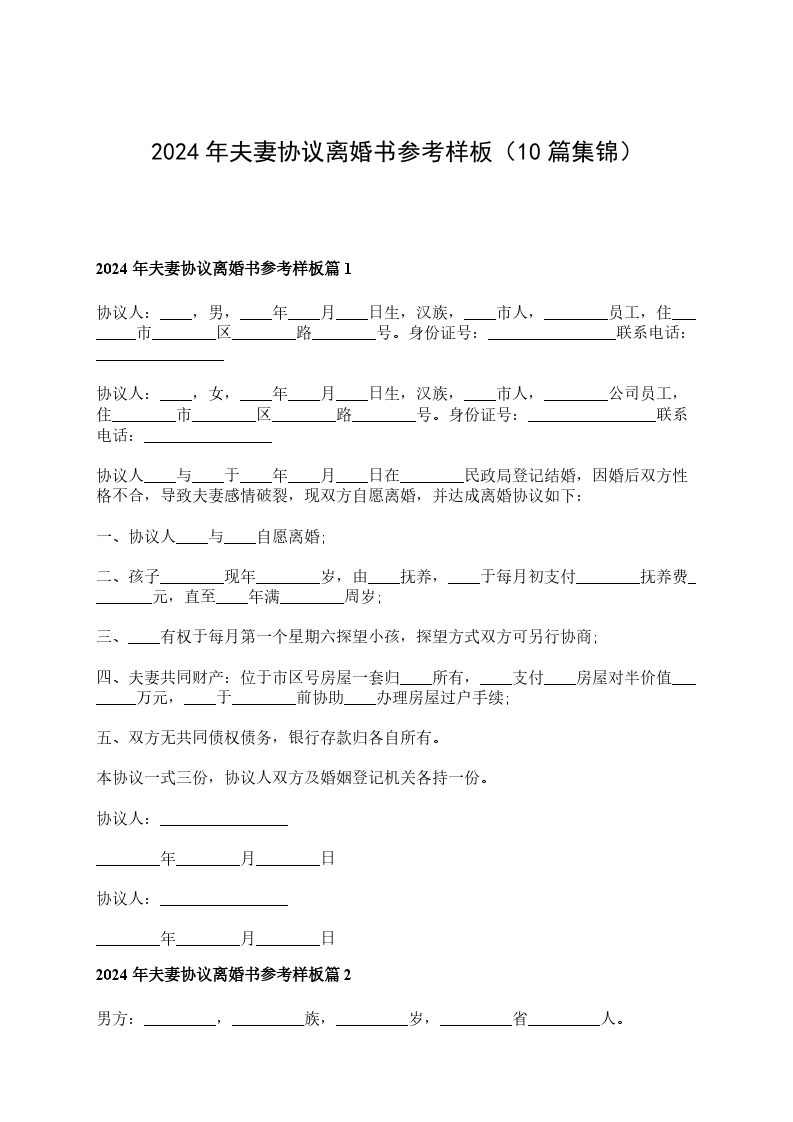 2024 年夫妻协议离婚书参考样板（10 篇集锦）

2024 年夫妻协议离婚书参考样板篇 1

协议人：____，男，____年____月____日生，汉族，____市人，________员工，住________市________区________路________号。身份证号：________________联系电话：________________

协议人：____，女，____年____月____日生，汉族，____市人，________公司员工，住________市________区________路________号。身份证号：________________联系电话：________________

协议人____与____于____年____月____日在________民政局登记结婚，因婚后双方性格不合，导致夫妻感情破裂，现双方自愿离婚，并达成离婚协议如下：

一、协议人____与____自愿离婚;

二、孩子________现年________岁，由____抚养，____于每月初支付________抚养费________元，直至____年满________周岁;

三、____有权于每月第一个星期六探望小孩，探望方式双方可另行协商;

四、夫妻共同财产：位于市区号房屋一套归____所有，____支付____房屋对半价值________万元，____于________前协助____办理房屋过户手续;

五、双方无共同债权债务，银行存款归各自所有。

本协议一式三份，协议人双方及婚姻登记机关各持一份。

协议人：________________

________年________月________日

协议人：________________

________年________月________日

2024 年夫妻协议离婚书参考样板篇 2

男方：_________，_________族，_________岁，_________省_________人。